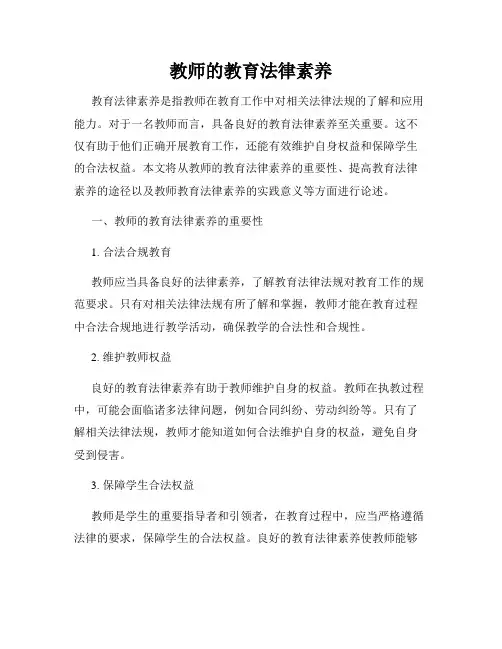 教师的教育法律素养

教育法律素养是指教师在教育工作中对相关法律法规的了解和应用能力。对于一名教师而言，具备良好的教育法律素养至关重要。这不仅有助于他们正确开展教育工作，还能有效维护自身权益和保障学生的合法权益。本文将从教师的教育法律素养的重要性、提高教育法律素养的途径以及教师教育法律素养的实践意义等方面进行论述。

一、教师的教育法律素养的重要性

1. 合法合规教育

教师应当具备良好的法律素养，了解教育法律法规对教育工作的规范要求。只有对相关法律法规有所了解和掌握，教师才能在教育过程中合法合规地进行教学活动，确保教学的合法性和合规性。

2. 维护教师权益

良好的教育法律素养有助于教师维护自身的权益。教师在执教过程中，可能会面临诸多法律问题，例如合同纠纷、劳动纠纷等。只有了解相关法律法规，教师才能知道如何合法维护自身的权益，避免自身受到侵害。

3. 保障学生合法权益

教师是学生的重要指导者和引领者，在教育过程中，应当严格遵循法律的要求，保障学生的合法权益。良好的教育法律素养使教师能够